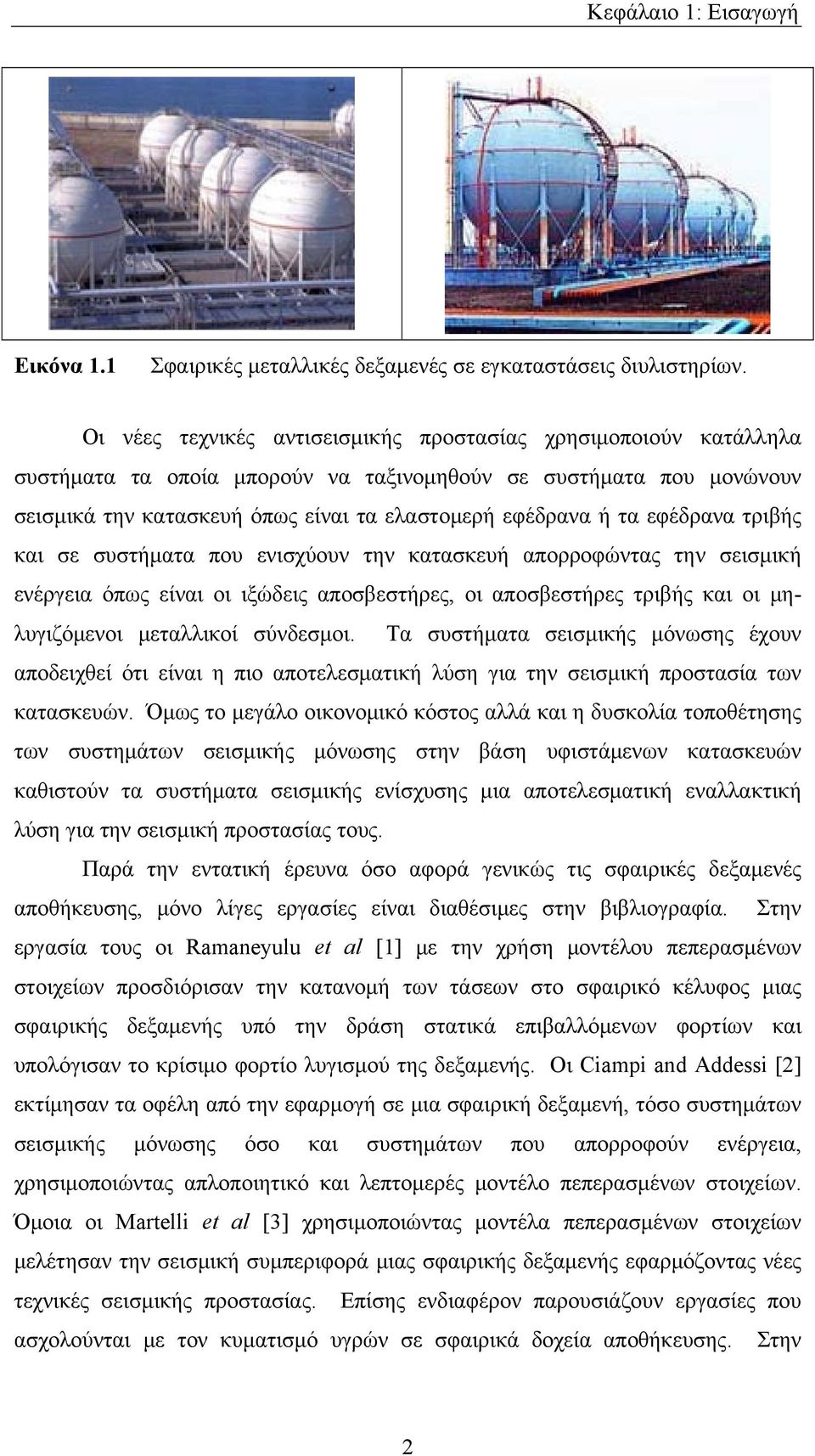 Κεφάλαιο 1: Εισαγωγή

Εικόνα 1.1 Σφαιρικές μεταλλικές δεξαμενές σε εγκαταστάσεις διυλιστηρίων.

Οι νέες τεχνικές αντισεισμικής προστασίας χρησιμοποιούν κατάλληλα συστήματα τα οποία μπορούν να ταξινομηθούν σε συστήματα που μονώνουν σεισμικά την κατασκευή όπως είναι τα ελαστομερή εφέδρανα ή τα εφέδρανα τριβής και σε συστήματα που ενισχύουν την κατασκευή απορροφώντας την σεισμική ενέργεια όπως είναι οι ιξώδεις αποσβεστήρες, οι αποσβεστήρες τριβής και οι μηλυγιζόμενοι μεταλλικοί σύνδεσμοι. Τα συστήματα σεισμικής μόνωσης έχουν αποδειχθεί ότι είναι η πιο αποτελεσματική λύση για την σεισμική προστασία των κατασκευών. Όμως το μεγάλο οικονομικό κόστος αλλά και η δυσκολία τοποθέτησης των συστημάτων σεισμικής μόνωσης στην βάση υφιστάμενων κατασκευών καθιστούν τα συστήματα σεισμικής ενίσχυσης μια αποτελεσματική εναλλακτική λύση για την σεισμική προστασίας τους.

Παρά την εντατική έρευνα όσο αφορά γενικώς τις σφαιρικές δεξαμενές αποθήκευσης, μόνο λίγες εργασίες είναι διαθέσιμες στην βιβλιογραφία. Στην εργασία τους οι Ramaneyulu et al [1] με την χρήση μοντέλου πεπερασμένων στοιχείων προσδιόρισαν την κατανομή των τάσεων στο σφαιρικό κέλυφος μιας σφαιρικής δεξαμενής υπό την δράση στατικά επιβαλλόμενων φορτίων και υπολόγισαν το κρίσιμο φορτίο λυγισμού της δεξαμενής. Οι Ciampi and Addessi [2] εκτίμησαν τα οφέλη από την εφαρμογή σε μια σφαιρική δεξαμενή, τόσο συστημάτων σεισμικής μόνωσης όσο και συστημάτων που απορροφούν ενέργεια, χρησιμοποιώντας απλοποιητικό και λεπτομερές μοντέλο πεπερασμένων στοιχείων. Όμοια οι Martelli et al [3] χρησιμοποιώντας μοντέλα πεπερασμένων στοιχείων μελέτησαν την σεισμική συμπεριφορά μιας σφαιρικής δεξαμενής εφαρμόζοντας νέες τεχνικές σεισμικής προστασίας. Επίσης ενδιαφέρον παρουσιάζουν εργασίες που ασχολούνται με τον κυματισμό υγρών σε σφαιρικά δοχεία αποθήκευσης. Στην

2